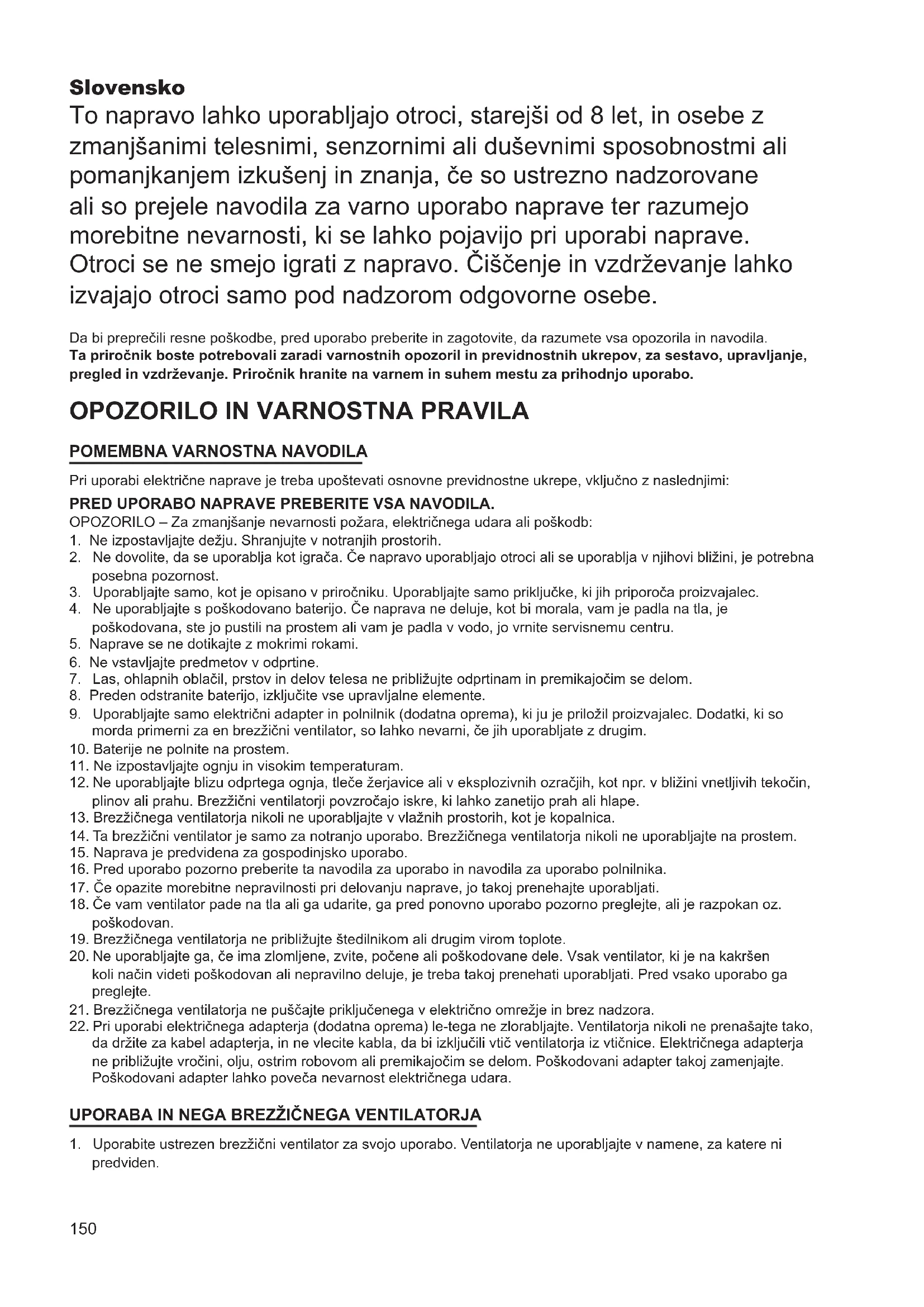 Slovensko
To napravo lahko uporabljajo otroci, starejši od 8 let, in osebe z zmanjšanimi telesnimi, senzornimi ali duševnimi sposobnostmi ali pomanjkanjem izkušenj in znanja, če so ustrezno nadzorovane ali so prejele navodila za varno uporabo naprave ter razumejo morebitne nevarnosti, ki se lahko pojavijo pri uporabi naprave. Otroci se ne smejo igrati z napravo. Čiščenje in vzdrževanje lahko izvajajo otroci samo pod nadzorom odgovorne osebe.

Da bi preprečili resne poškodbe, pred uporabo preberite in zagotovite, da razumete vsa opozorila in navodila.
Ta priročnik boste potrebovali zaradi varnostnih opozoril in previdnostnih ukrepov, za sestavo, upravljanje, pregled in vzdrževanje. Priročnik hranite na varnem in suhem mestu za prihodnjo uporabo.

OPOZORILO IN VARNOSTNA PRAVILA

POMEMBNA VARNOSTNA NAVODILA

Pri uporabi električne naprave je treba upoštevati osnovne previdnostne ukrepe, vključno z naslednjimi:
PRED UPORABO NAPRAVE PREBERITE VSA NAVODILA.
OPOZORILO – Za zmanjšanje nevarnosti požara, električnega udara ali poškodb:
1. Ne izpostavljajte dežju. Shranjujte v notranjih prostorih.
2. Ne dovolite, da se uporablja kot igrača. Če napravo uporabljajo otroci ali se uporablja v njihovi bližini, je potrebna posebna pozornost.
3. Uporabljajte samo, kot je opisano v priročniku. Uporabljajte samo priključke, ki jih priporoča proizvajalec.
4. Ne uporabljajte s poškodovano baterijo. Če naprava ne deluje, kot bi morala, vam je padla na tla, je poškodovana, ste jo pustili na prostem ali vam je padla v vodo, jo vrnite servisnemu centru.
5. Naprave se ne dotikajte z mokrimi rokami.
6. Ne vstavljajte predmetov v odprtine.
7. Las, ohlapnih oblačil, prstov in delov telesa ne približujte odprtinam in premikajočim se delom.
8. Preden odstranite baterijo, izključite vse upravljalne elemente.
9. Uporabljajte samo električni adapter in polnilnik (dodatna oprema), ki ju je priložil proizvajalec. Dodatki, ki so morda primerni za en brezžični ventilator, so lahko nevarni, če jih uporabljate z drugim.
10. Baterije ne polnite na prostem.
11. Ne izpostavljajte ognju in visokim temperaturam.
12. Ne uporabljajte blizu odprtega ognja, tleče žerjavice ali v eksplozivnih ozračjih, kot npr. v bližini vnetljivih tekočin, plinov ali prahu. Brezžični ventilatorji povzročajo iskre, ki lahko zanetijo prah ali hlape.
13. Brezžičnega ventilatorja nikoli ne uporabljajte v vlažnih prostorih, kot je kopalnica.
14. Ta brezžični ventilator je samo za notranjo uporabo. Brezžičnega ventilatorja nikoli ne uporabljajte na prostem.
15. Naprava je predvidena za gospodinjsko uporabo.
16. Pred uporabo pozorno preberite ta navodila za uporabo in navodila za uporabo polnilnika.
17. Če opazite morebitne nepravilnosti pri delovanju naprave, jo takoj prenehajte uporabljati.
18. Če vam ventilator pade na tla ali ga udarite, ga pred ponovno uporabo pozorno preglejte, ali je razpokan oz. poškodovan.
19. Brezžičnega ventilatorja ne približujte štedilnikom ali drugim virom toplote.
20. Ne uporabljajte ga, če ima zlomljene, zvite, počene ali poškodovane dele. Vsak ventilator, ki je na kakršen koli način videti poškodovan ali nepravilno deluje, je treba takoj prenehati uporabljati. Pred vsako uporabo ga preglejte.
21. Brezžičnega ventilatorja ne puščajte priključenega v električno omrežje in brez nadzora.
22. Pri uporabi električnega adapterja (dodatna oprema) le-tega ne zlorabljajte. Ventilatorja nikoli ne prenašajte tako, da držite za kabel adapterja, in ne vlecite kabla, da bi izključili vtič ventilatorja iz vtičnice. Električnega adapterja ne približujte vročini, olju, ostrim robovom ali premikajočim se delom. Poškodovani adapter takoj zamenjajte. Poškodovani adapter lahko poveča nevarnost električnega udara.

UPORABA IN NEGA BREZŽIČNEGA VENTILATORJA

1. Uporabite ustrezen brezžični ventilator za svojo uporabo. Ventilatorja ne uporabljajte v namene, za katere ni predviden.

150